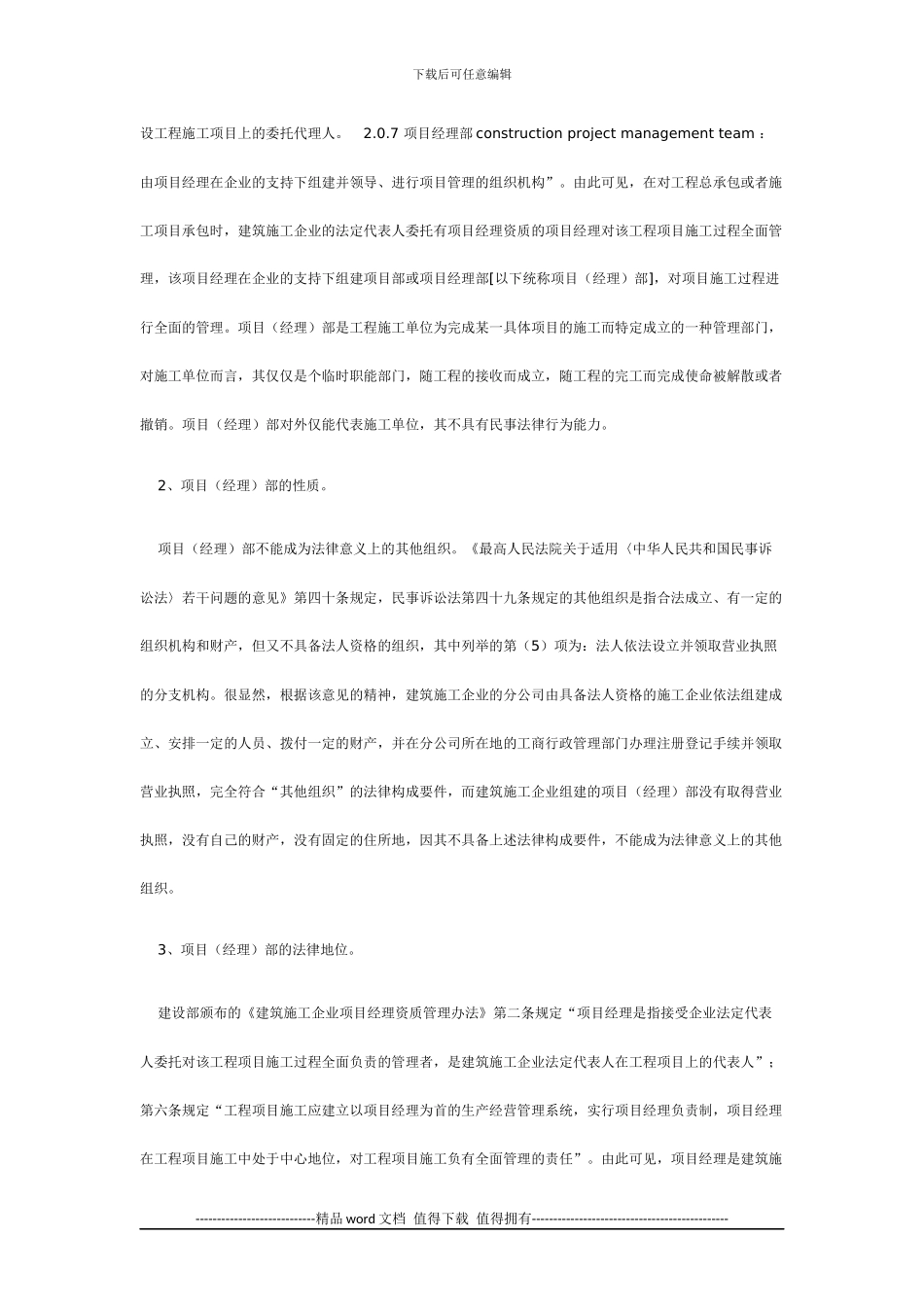 下载后可任意编辑

设工程施工项目上的委托代理人。 2.0.7 项目经理部 construction project management team ：由项目经理在企业的支持下组建并领导、进行项目管理的组织机构”。由此可见，在对工程总承包或者施工项目承包时，建筑施工企业的法定代表人委托有项目经理资质的项目经理对该工程项目施工过程全面管理，该项目经理在企业的支持下组建项目部或项目经理部[以下统称项目（经理）部]，对项目施工过程进行全面的管理。项目（经理）部是工程施工单位为完成某一具体项目的施工而特定成立的一种管理部门，对施工单位而言，其仅仅是个临时职能部门，随工程的接收而成立，随工程的完工而完成使命被解散或者撤销。项目（经理）部对外仅能代表施工单位，其不具有民事法律行为能力。

2、项目（经理）部的性质。

项目（经理）部不能成为法律意义上的其他组织。《最高人民法院关于适用〈中华人民共和国民事诉讼法〉若干问题的意见》第四十条规定，民事诉讼法第四十九条规定的其他组织是指合法成立、有一定的组织机构和财产，但又不具备法人资格的组织，其中列举的第（5）项为：法人依法设立并领取营业执照的分支机构。很显然，根据该意见的精神，建筑施工企业的分公司由具备法人资格的施工企业依法组建成立、安排一定的人员、拨付一定的财产，并在分公司所在地的工商行政管理部门办理注册登记手续并领取营业执照，完全符合“其他组织”的法律构成要件，而建筑施工企业组建的项目（经理）部没有取得营业执照，没有自己的财产，没有固定的住所地，因其不具备上述法律构成要件，不能成为法律意义上的其他组织。

3、项目（经理）部的法律地位。

建设部颁布的《建筑施工企业项目经理资质管理办法》第二条规定“项目经理是指接受企业法定代表人委托对该工程项目施工过程全面负责的管理者，是建筑施工企业法定代表人在工程项目上的代表人”；第六条规定“工程项目施工应建立以项目经理为首的生产经营管理系统，实行项目经理负责制，项目经理在工程项目施工中处于中心地位，对工程项目施工负有全面管理的责任”。由此可见，项目经理是建筑施

----------------------------精品 word 文档 值得下载 值得拥有----------------------------------------------